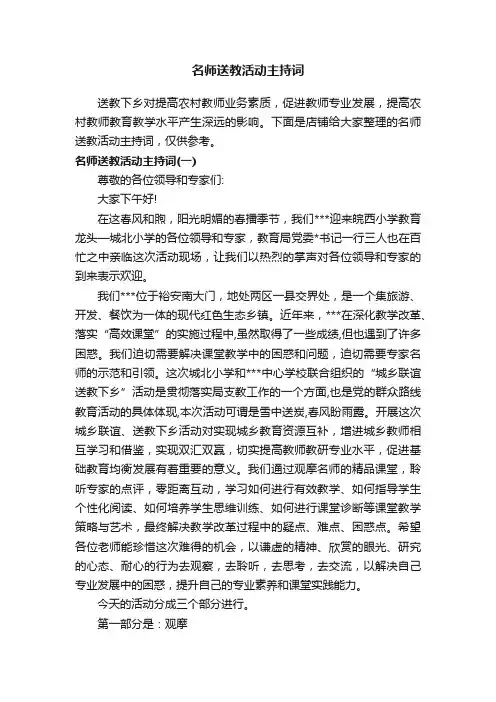 名师送教活动主持词

送教下乡对提高农村教师业务素质，促进教师专业发展，提高农村教师教育教学水平产生深远的影响。下面是店铺给大家整理的名师送教活动主持词，仅供参考。

名师送教活动主持词(一)

尊敬的各位领导和专家们:

大家下午好!

在这春风和煦，阳光明媚的春播季节，我们***迎来皖西小学教育龙头—城北小学的各位领导和专家，教育局党委*书记一行三人也在百忙之中亲临这次活动现场，让我们以热烈的掌声对各位领导和专家的到来表示欢迎。

我们***位于裕安南大门，地处两区一县交界处，是一个集旅游、开发、餐饮为一体的现代红色生态乡镇。近年来，***在深化教学改革、落实“高效课堂”的实施过程中,虽然取得了一些成绩,但也遇到了许多困惑。我们迫切需要解决课堂教学中的困惑和问题，迫切需要专家名师的示范和引领。这次城北小学和***中心学校联合组织的“城乡联谊送教下乡”活动是贯彻落实局支教工作的一个方面,也是党的群众路线教育活动的具体体现,本次活动可谓是雪中送炭,春风盼雨露。开展这次城乡联谊、送教下乡活动对实现城乡教育资源互补，增进城乡教师相互学习和借鉴，实现双汇双赢，切实提高教师教研专业水平，促进基础教育均衡发展有着重要的意义。我们通过观摩名师的精品课堂，聆听专家的点评，零距离互动，学习如何进行有效教学、如何指导学生个性化阅读、如何培养学生思维训练、如何进行课堂诊断等课堂教学策略与艺术，最终解决教学改革过程中的疑点、难点、困惑点。希望各位老师能珍惜这次难得的机会，以谦虚的精神、欣赏的眼光、研究的心态、耐心的行为去观察，去聆听，去思考，去交流，以解决自己专业发展中的困惑，提升自己的专业素养和课堂实践能力。

今天的活动分成三个部分进行。

第一部分是：观摩